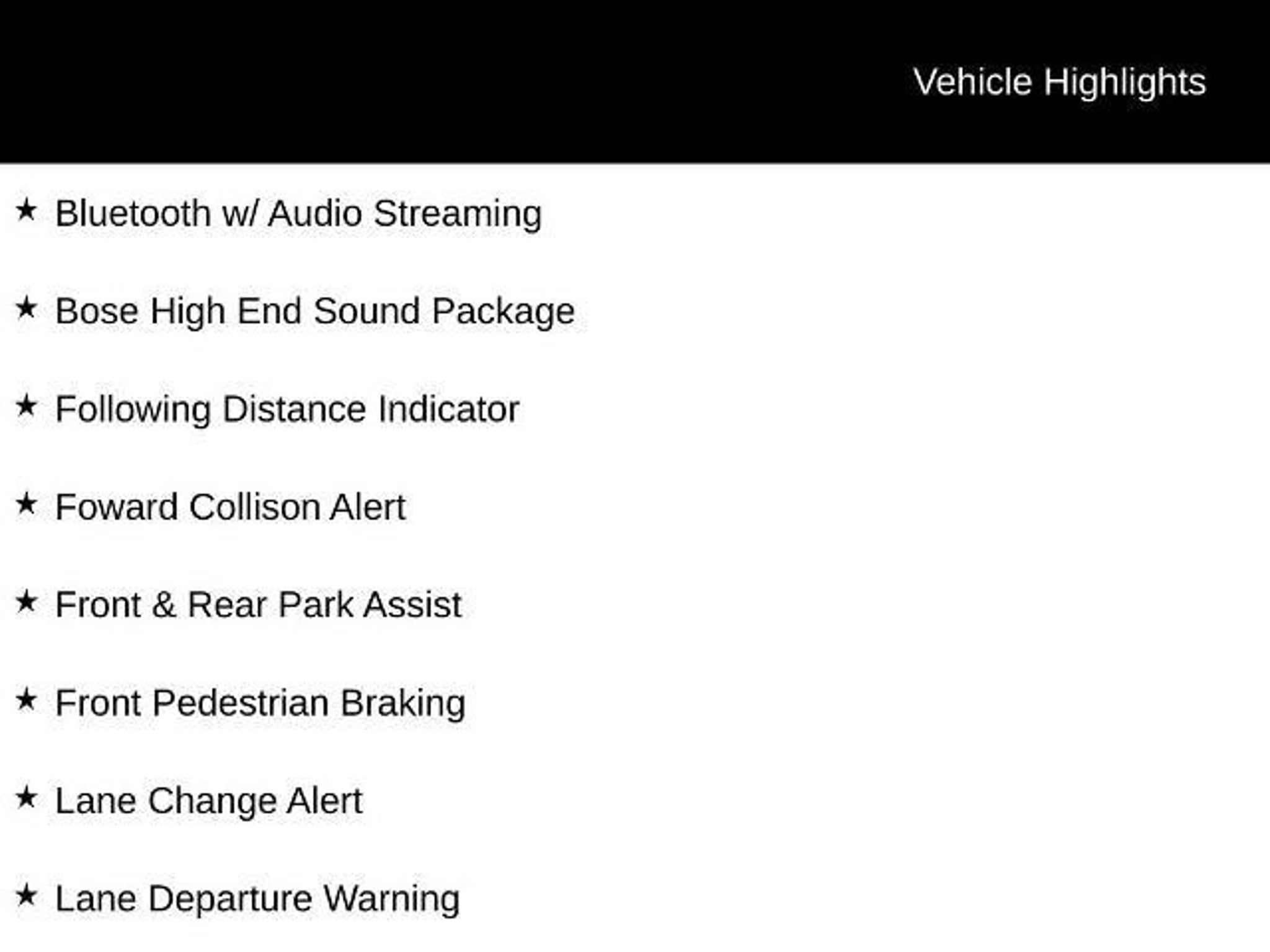 Vehicle Highlights

★ Bluetooth w/ Audio Streaming

★ Bose High End Sound Package

★ Following Distance Indicator

★ Foward Collison Alert

★ Front & Rear Park Assist

★ Front Pedestrian Braking

★ Lane Change Alert

★ Lane Departure Warning